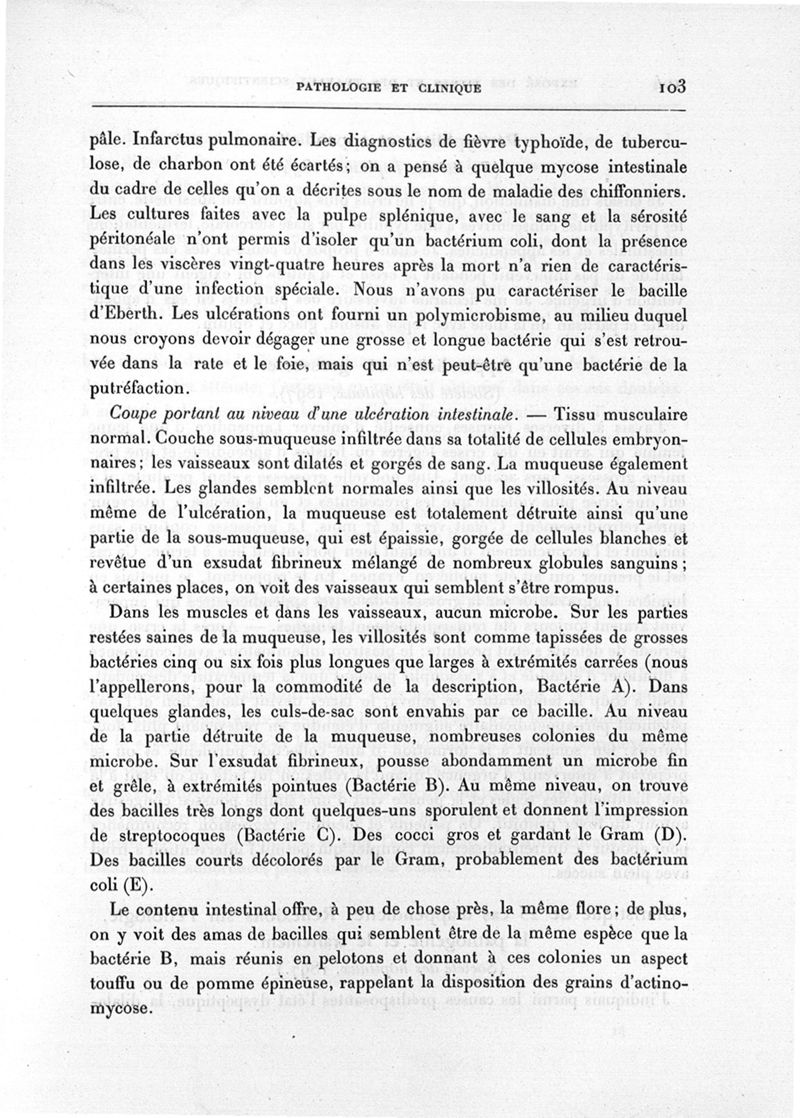 PATHOLOGIE ET CLINIQUE 103

pâle. Infarctus pulmonaire. Les diagnostics de fièvre typhoïde, de tuberculose, de charbon ont été écartés; on a pensé à quelque mycose intestinale du cadre de celles qu'on a décrites sous le nom de maladie des chiffonniers. Les cultures faites avec la pulpe splénique, avec le sang et la sérosité péritonéale n'ont permis d'isoler qu'un bactérium coli, dont la présence dans les viscères vingt-quatre heures après la mort n'a rien de caractéristique d'une infection spéciale. Nous n'avons pu caractériser le bacille d'Eberth. Les ulcérations ont fourni un polymicrobisme, au milieu duquel nous croyons devoir dégager une grosse et longue bactérie qui s'est retrouvée dans la rate et le foie, mais qui n'est peut-être qu'une bactérie de la putréfaction.

Coupe portant au niveau d'une ulcération intestinale. — Tissu musculaire normal. Couche sous-muqueuse infiltrée dans sa totalité de cellules embryonnaires; les vaisseaux sont dilatés et gorgés de sang. La muqueuse également infiltrée. Les glandes semblent normales ainsi que les villosités. Au niveau même de l'ulcération, la muqueuse est totalement détruite ainsi qu'une partie de la sous-muqueuse, qui est épaissie, gorgée de cellules blanches et revêtue d'un exsudat fibrineux mélangé de nombreux globules sanguins; à certaines places, on voit des vaisseaux qui semblent s'être rompus.

Dans les muscles et dans les vaisseaux, aucun microbe. Sur les parties restées saines de la muqueuse, les villosités sont comme tapissées de grosses bactéries cinq ou six fois plus longues que larges à extrémités carrées (nous l'appellerons, pour la commodité de la description, Bactérie A). Dans quelques glandes, les culs-de-sac sont envahis par ce bacille. Au niveau de la partie détruite de la muqueuse, nombreuses colonies du même microbe. Sur l'exsudat fibrineux, pousse abondamment un microbe fin et grêle, à extrémités pointues (Bactérie B). Au même niveau, on trouve des bacilles très longs dont quelques-uns sporulent et donnent l'impression de streptocoques (Bactérie C). Des cocci gros et gardant le Gram (D). Des bacilles courts décolorés par le Gram, probablement des bactérium coli (E).

Le contenu intestinal offre, à peu de chose près, la même flore; de plus, on y voit des amas de bacilles qui semblent être de la même espèce que la bactérie B, mais réunis en pelotons et donnant à ces colonies un aspect touffu ou de pomme épineuse, rappelant la disposition des grains d'actinomycose.